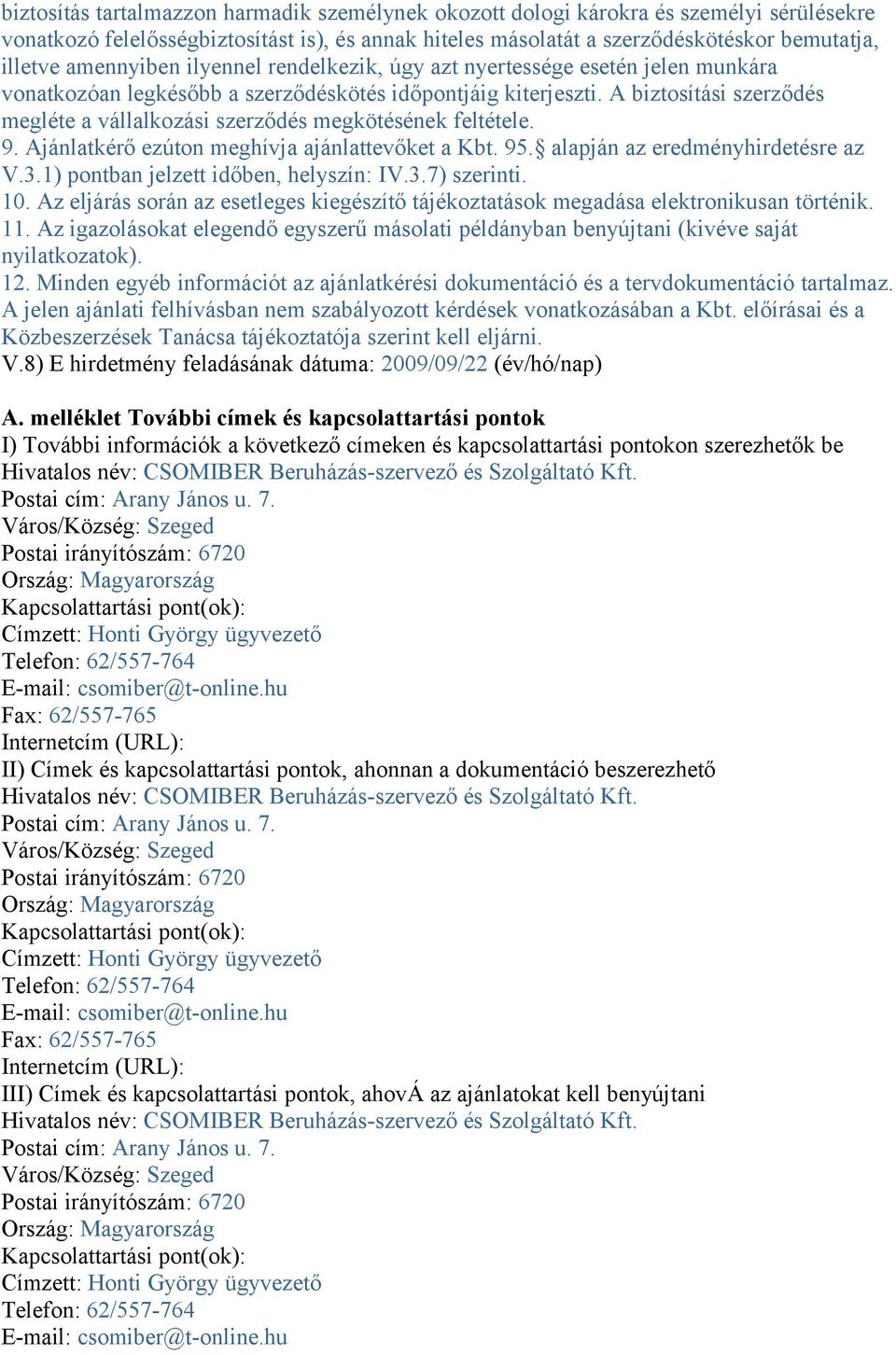 biztosítás tartalmazzon harmadik személynek okozott dologi károkra és személyi sérülésekre vonatkozó felelősségbiztosítást is), és annak hiteles másolatát a szerződéskötéskor bemutatja, illetve amennyiben ilyennel rendelkezik, úgy azt nyertessége esetén jelen munkára vonatkozóan legkésőbb a szerződéskötés időpontjáig kiterjeszti. A biztosítási szerződés megléte a vállalkozási szerződés megkötésének feltétele.
9. Ajánlatkérő ezúton meghívja ajánlattevőket a Kbt. 95.§ alapján az eredményhirdetésre az V.3.1) pontban jelzett időben, helyszín: IV.3.7) szerinti.
10. Az eljárás során az esetleges kiegészítő tájékoztatások megadása elektronikusan történik.
11. Az igazolásokat elegendő egyszerű másolati példányban benyújtani (kivéve saját nyilatkozatok).
12. Minden egyéb információt az ajánlatkérési dokumentáció és a tervdokumentáció tartalmaz. A jelen ajánlati felhívásban nem szabályozott kérdések vonatkozásában a Kbt. előírásai és a Közbeszerzések Tanácsa tájékoztatója szerint kell eljárni.
V.8) E hirdetmény feladásának dátuma: 2009/09/22 (év/hó/nap)

A. melléklet További címek és kapcsolattartási pontok
I) További információk a következő címeken és kapcsolattartási pontokon szerezhetők be
Hivatalos név: CSOMIBER Beruházás-szervező és Szolgáltató Kft.
Postai cím: Arany János u. 7.
Város/Község: Szeged
Postai irányítószám: 6720
Ország: Magyarország
Kapcsolattartási pont(ok):
Címzett: Honti György ügyvezető
Telefon: 62/557-764
E-mail: csomiber@t-online.hu
Fax: 62/557-765
Internetcím (URL):
II) Címek és kapcsolattartási pontok, ahonnan a dokumentáció beszerezhető
Hivatalos név: CSOMIBER Beruházás-szervező és Szolgáltató Kft.
Postai cím: Arany János u. 7.
Város/Község: Szeged
Postai irányítószám: 6720
Ország: Magyarország
Kapcsolattartási pont(ok):
Címzett: Honti György ügyvezető
Telefon: 62/557-764
E-mail: csomiber@t-online.hu
Fax: 62/557-765
Internetcím (URL):
III) Címek és kapcsolattartási pontok, ahovÁ az ajánlatokat kell benyújtani
Hivatalos név: CSOMIBER Beruházás-szervező és Szolgáltató Kft.
Postai cím: Arany János u. 7.
Város/Község: Szeged
Postai irányítószám: 6720
Ország: Magyarország
Kapcsolattartási pont(ok):
Címzett: Honti György ügyvezető
Telefon: 62/557-764
E-mail: csomiber@t-online.hu